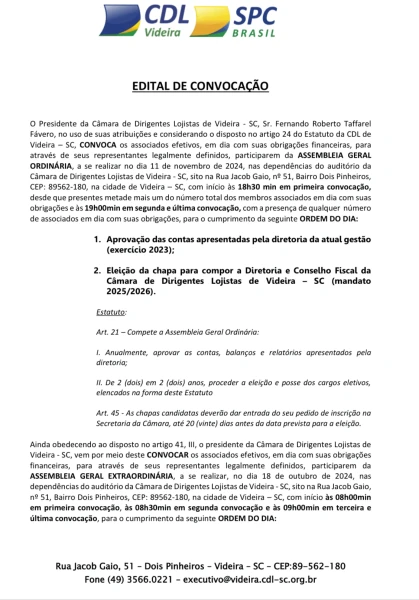 CDL Videira SPC BRASIL

EDITAL DE CONVOCAÇÃO

O Presidente da Câmara de Dirigentes Lojistas de Videira - SC, Sr. Fernando Roberto Taffarel Fávero, no uso de suas atribuições e considerando o disposto no artigo 24 do Estatuto da CDL de Videira – SC, CONVOCA os associados efetivos, em dia com suas obrigações financeiras, para através de seus representantes legalmente definidos, participarem da ASSEMBLEIA GERAL ORDINÁRIA, a se realizar no dia 11 de novembro de 2024, nas dependências do auditório da Câmara de Dirigentes Lojistas de Videira - SC, sito na Rua Jacob Gaio, nº 51, Bairro Dois Pinheiros, CEP: 89562-180, na cidade de Videira – SC, com início às 18h30 min em primeira convocação, desde que presentes metade mais um do número total dos membros associados em dia com suas obrigações e às 19h00min em segunda e última convocação, com a presença de qualquer número de associados em dia com suas obrigações, para o cumprimento da seguinte ORDEM DO DIA:

1. Aprovação das contas apresentadas pela diretoria da atual gestão (exercício 2023);

2. Eleição da chapa para compor a Diretoria e Conselho Fiscal da Câmara de Dirigentes Lojistas de Videira – SC (mandato 2025/2026).

Estatuto:

Art. 21 – Compete a Assembleia Geral Ordinária:

I. Anualmente, aprovar as contas, balanços e relatórios apresentados pela diretoria;

II. De 2 (dois) em 2 (dois) anos, proceder a eleição e posse dos cargos eletivos, elencados na forma deste Estatuto

Art. 45 - As chapas candidatas deverão dar entrada do seu pedido de inscrição na Secretaria da Câmara, até 20 (vinte) dias antes da data prevista para a eleição.

Ainda obedecendo ao disposto no artigo 41, III, o presidente da Câmara de Dirigentes Lojistas de Videira - SC, vem por meio deste CONVOCAR os associados efetivos, em dia com suas obrigações financeiras, para através de seus representantes legalmente definidos, participarem da ASSEMBLEIA GERAL EXTRAORDINÁRIA, a se realizar, no dia 18 de outubro de 2024, nas dependências do auditório da Câmara de Dirigentes Lojistas de Videira - SC, sito na Rua Jacob Gaio, nº 51, Bairro Dois Pinheiros, CEP: 89562-180, na cidade de Videira – SC, com início às 08h00min em primeira convocação, às 08h30min em segunda convocação e às 09h00min em terceira e última convocação, para o cumprimento da seguinte ORDEM DO DIA:

Rua Jacob Gaio, 51 – Dois Pinheiros – Videira – SC – CEP:89-562-180
Fone (49) 3566.0221 – executivo@videira.cdl-sc.org.br